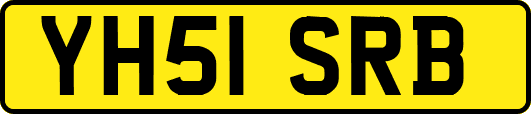 YH51 SRB